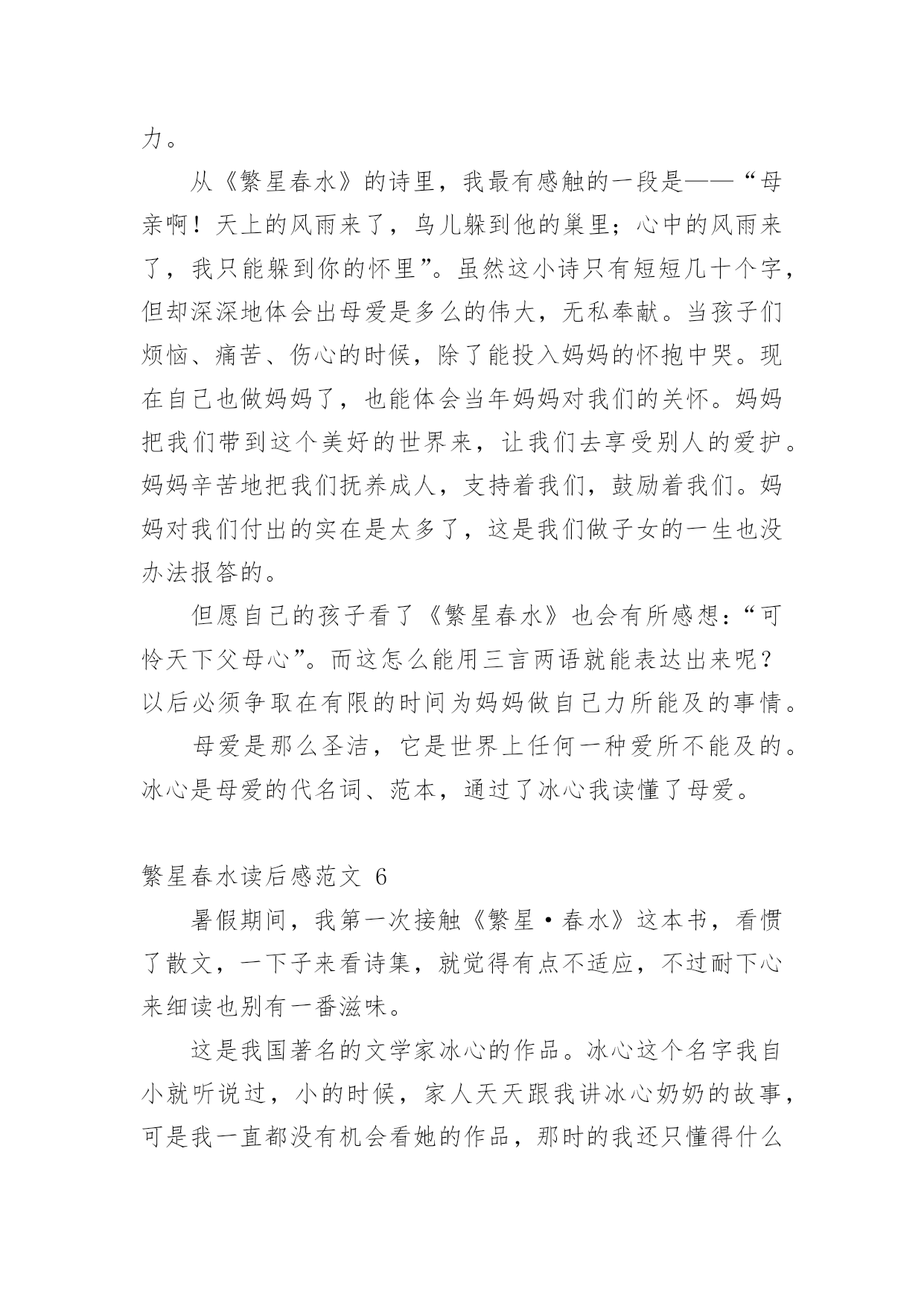 力。

从《繁星春水》的诗里，我最有感触的一段是——“母亲啊！天上的风雨来了，鸟儿躲到他的巢里；心中的风雨来了，我只能躲到你的怀里”。虽然这小诗只有短短几十个字，但却深深地体会出母爱是多么的伟大，无私奉献。当孩子们烦恼、痛苦、伤心的时候，除了能投入妈妈的怀抱中哭。现在自己也做妈妈了，也能体会当年妈妈对我们的关怀。妈妈把我们带到这个美好的世界来，让我们去享受别人的爱护。妈妈辛苦地把我们抚养成人，支持着我们，鼓励着我们。妈妈对我们付出的实在是太多了，这是我们做子女的一生也没办法报答的。

但愿自己的孩子看了《繁星春水》也会有所感想：“可怜天下父母心”。而这怎么能用三言两语就能表达出来呢？以后必须争取在有限的时间为妈妈做自己力所能及的事情。

母爱是那么圣洁，它是世界上任何一种爱所不能及的。冰心是母爱的代名词、范本，通过了冰心我读懂了母爱。

繁星春水读后感范文 6

暑假期间，我第一次接触《繁星·春水》这本书，看惯了散文，一下子来看诗集，就觉得有点不适应，不过耐下心来细读也别有一番滋味。

这是我国著名的文学家冰心的作品。冰心这个名字我自小就听说过，小的时候，家人天天跟我讲冰心奶奶的故事，可是我一直都没有机会看她的作品，那时的我还只懂得什么